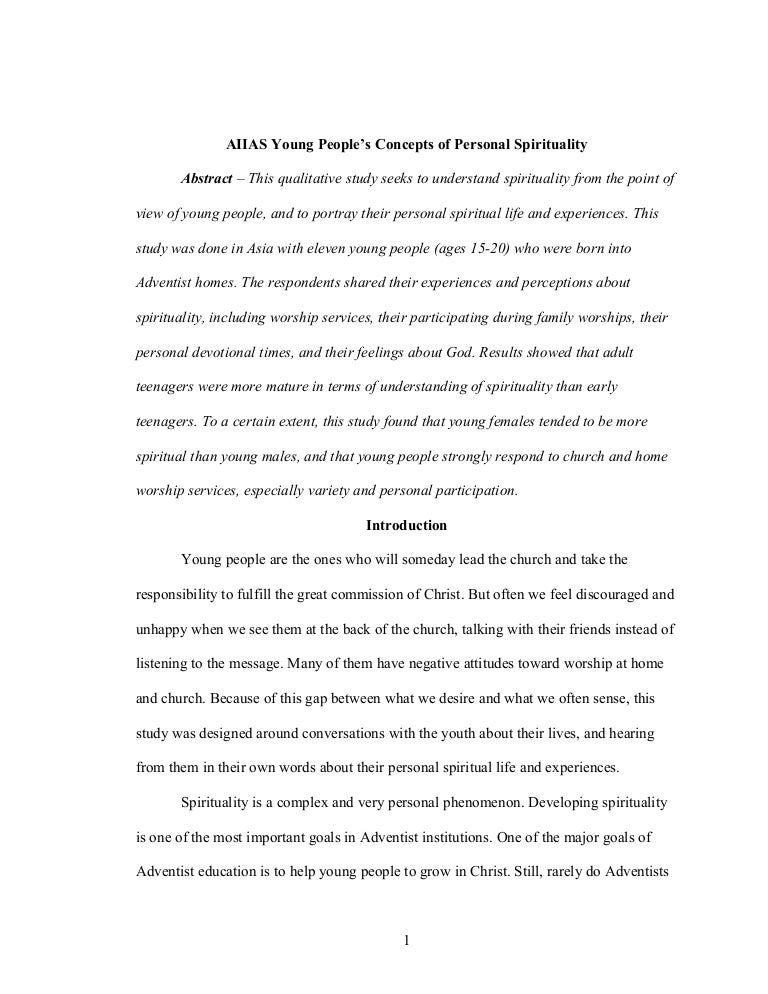 AIIAS Young People's Concepts of Personal Spirituality

Abstract – This qualitative study seeks to understand spirituality from the point of view of young people, and to portray their personal spiritual life and experiences. This study was done in Asia with eleven young people (ages 15-20) who were born into Adventist homes. The respondents shared their experiences and perceptions about spirituality, including worship services, their participating during family worships, their personal devotional times, and their feelings about God. Results showed that adult teenagers were more mature in terms of understanding of spirituality than early teenagers. To a certain extent, this study found that young females tended to be more spiritual than young males, and that young people strongly respond to church and home worship services, especially variety and personal participation.

Introduction

Young people are the ones who will someday lead the church and take the responsibility to fulfill the great commission of Christ. But often we feel discouraged and unhappy when we see them at the back of the church, talking with their friends instead of listening to the message. Many of them have negative attitudes toward worship at home and church. Because of this gap between what we desire and what we often sense, this study was designed around conversations with the youth about their lives, and hearing from them in their own words about their personal spiritual life and experiences.

Spirituality is a complex and very personal phenomenon. Developing spirituality is one of the most important goals in Adventist institutions. One of the major goals of Adventist education is to help young people to grow in Christ. Still, rarely do Adventists

1